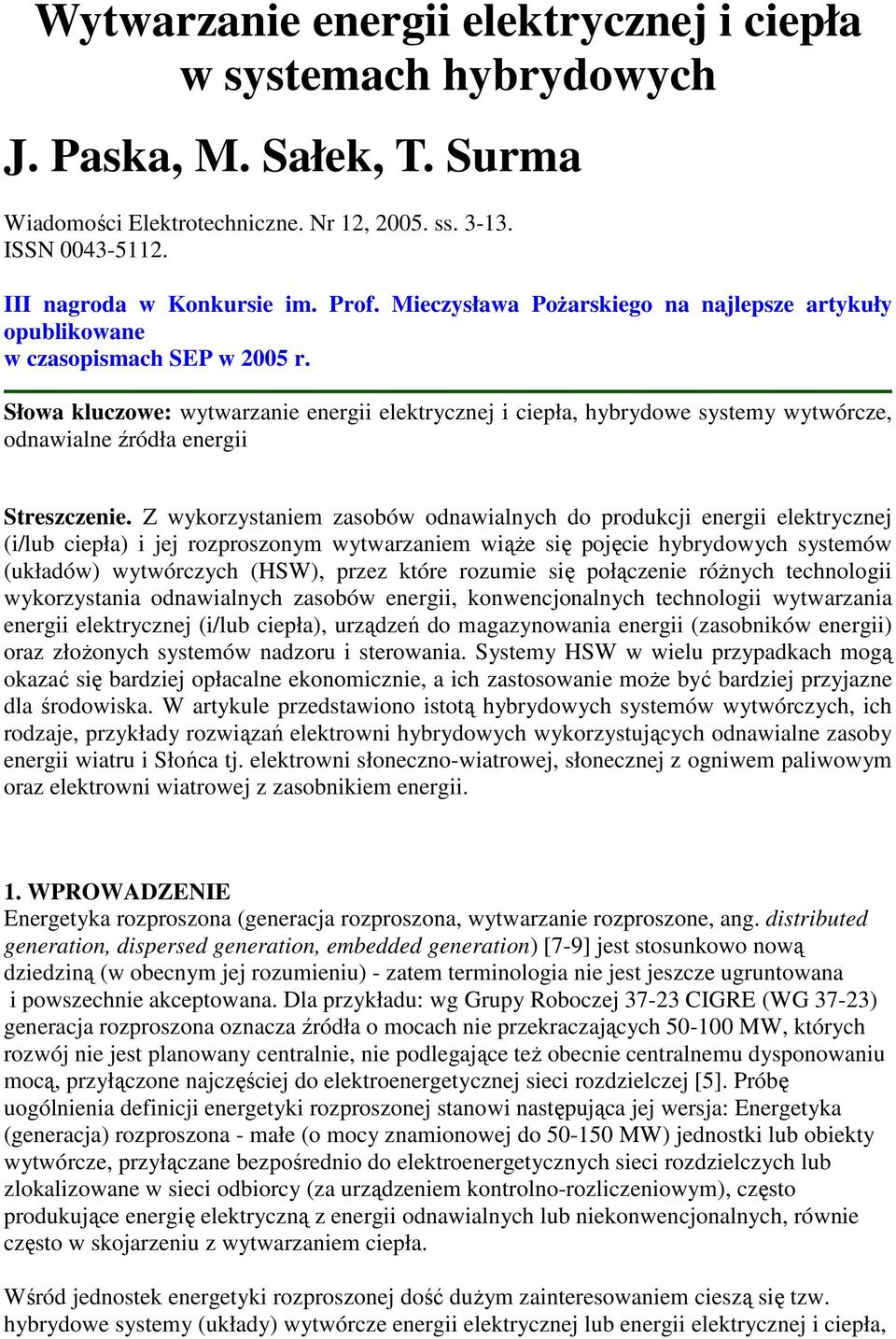 Wytwarzanie energii elektrycznej i ciepła w systemach hybrydowych

J. Paska, M. Sałek, T. Surma

Wiadomości Elektrotechniczne. Nr 12, 2005. ss. 3-13.
ISSN 0043-5112.

III nagroda w Konkursie im. Prof. Mieczysława Pożarskiego na najlepsze artykuły opublikowane
w czasopismach SEP w 2005 r.

Słowa kluczowe: wytwarzanie energii elektrycznej i ciepła, hybrydowe systemy wytwórcze, odnawialne źródła energii

Streszczenie. Z wykorzystaniem zasobów odnawialnych do produkcji energii elektrycznej (i/lub ciepła) i jej rozproszonym wytwarzaniem wiąże się pojęcie hybrydowych systemów (układów) wytwórczych (HSW), przez które rozumie się połączenie różnych technologii wykorzystania odnawialnych zasobów energii, konwencjonalnych technologii wytwarzania energii elektrycznej (i/lub ciepła), urządzeń do magazynowania energii (zasobników energii) oraz złożonych systemów nadzoru i sterowania. Systemy HSW w wielu przypadkach mogą okazać się bardziej opłacalne ekonomicznie, a ich zastosowanie może być bardziej przyjazne dla środowiska. W artykule przedstawiono istotą hybrydowych systemów wytwórczych, ich rodzaje, przykłady rozwiązań elektrowni hybrydowych wykorzystujących odnawialne zasoby energii wiatru i Słońca tj. elektrowni słoneczno-wiatrowej, słonecznej z ogniwem paliwowym oraz elektrowni wiatrowej z zasobnikiem energii.

1. WPROWADZENIE
Energetyka rozproszona (generacja rozproszona, wytwarzanie rozproszone, ang. distributed generation, dispersed generation, embedded generation) [7-9] jest stosunkowo nową dziedziną (w obecnym jej rozumieniu) - zatem terminologia nie jest jeszcze ugruntowana i powszechnie akceptowana. Dla przykładu: wg Grupy Roboczej 37-23 CIGRE (WG 37-23) generacja rozproszona oznacza źródła o mocach nie przekraczających 50-100 MW, których rozwój nie jest planowany centralnie, nie podlegające też obecnie centralnemu dysponowaniu mocą, przyłączone najczęściej do elektroenergetycznej sieci rozdzielczej [5]. Próbę uogólnienia definicji energetyki rozproszonej stanowi następująca jej wersja: Energetyka (generacja) rozproszona - małe (o mocy znamionowej do 50-150 MW) jednostki lub obiekty wytwórcze, przyłączane bezpośrednio do elektroenergetycznych sieci rozdzielczych lub zlokalizowane w sieci odbiorcy (za urządzeniem kontrolno-rozliczeniowym), często produkujące energię elektryczną z energii odnawialnych lub niekonwencjonalnych, równie często w skojarzeniu z wytwarzaniem ciepła.

Wśród jednostek energetyki rozproszonej dość dużym zainteresowaniem cieszą się tzw. hybrydowe systemy (układy) wytwórcze energii elektrycznej lub energii elektrycznej i ciepła,